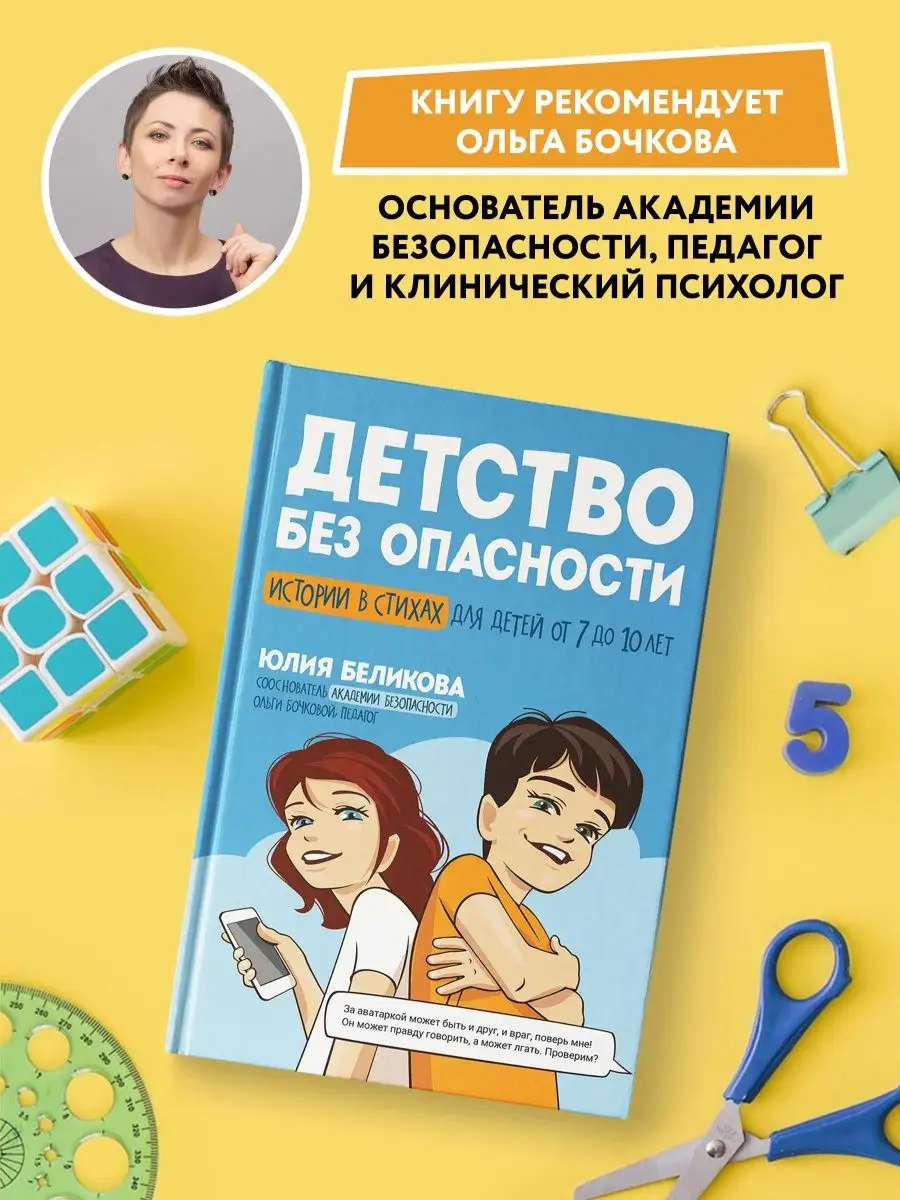 КНИГУ РЕКОМЕНДУЕТ ОЛЬГА БОЧКОВА

ОСНОВАТЕЛЬ АКАДЕМИИ БЕЗОПАСНОСТИ, ПЕДАГОГ И КЛИНИЧЕСКИЙ ПСИХОЛОГ

ДЕТСТВО БЕЗ ОПАСНОСТИ

ИСТОРИИ В СТИХАХ ДЛЯ ДЕТЕЙ ОТ 7 ДО 10 ЛЕТ

ЮЛИЯ БЕЛИКОВА

СООСНОВАТЕЛЬ АКАДЕМИИ БЕЗОПАСНОСТИ ОЛЬГИ БОЧКОВОЙ, ПЕДАГОГ

За аватаркой может быть и друг, и враг, поверь мне! Он может правду говорить, а может лгать. Проверим?

5